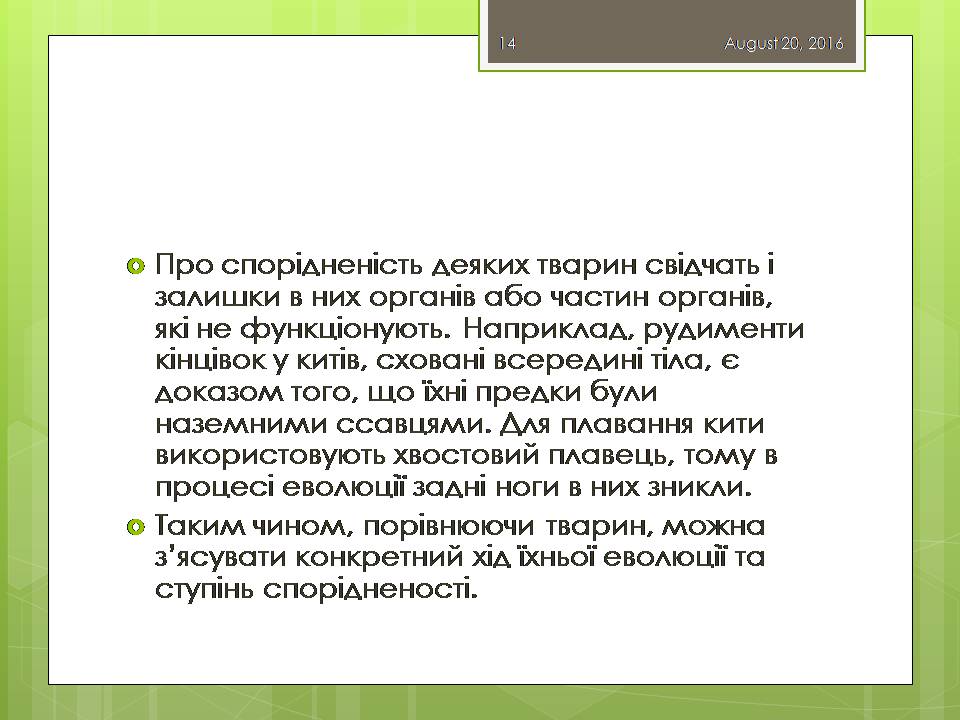 14 August 20, 2016

Про спорідненість деяких тварин свідчать і залишки в них органів або частин органів, які не функціонують. Наприклад, рудименти кінцівок у китів, сховані всередині тіла, є доказом того, що їхні предки були наземними ссавцями. Для плавання кити використовують хвостовий плавець, тому в процесі еволюції задні ноги в них зникли.

Таким чином, порівнюючи тварин, можна з'ясувати конкретний хід їхньої еволюції та ступінь спорідненості.